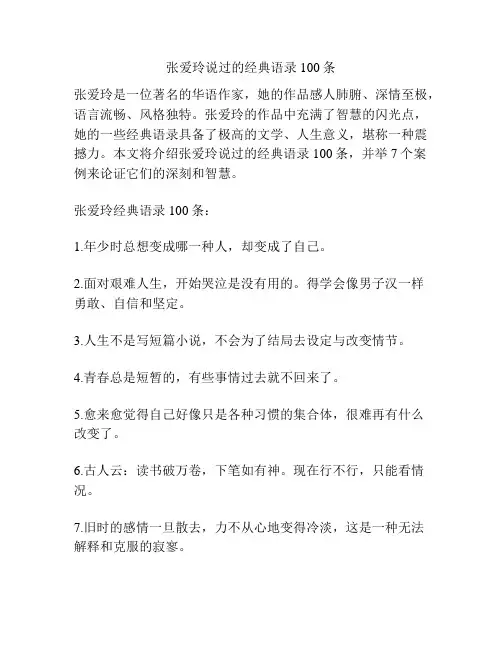 张爱玲说过的经典语录 100 条

张爱玲是一位著名的华语作家，她的作品感人肺腑、深情至极，语言流畅、风格独特。张爱玲的作品中充满了智慧的闪光点，她的一些经典语录具备了极高的文学、人生意义，堪称一种震撼力。本文将介绍张爱玲说过的经典语录 100 条，并举 7 个案例来论证它们的深刻和智慧。

张爱玲经典语录 100 条：

1.年少时总想变成哪一种人，却变成了自己。

2.面对艰难人生，开始哭泣是没有用的。得学会像男子汉一样勇敢、自信和坚定。

3.人生不是写短篇小说，不会为了结局去设定与改变情节。

4.青春总是短暂的，有些事情过去就不回来了。

5.愈来愈觉得自己好像只是各种习惯的集合体，很难再有什么改变了。

6.古人云：读书破万卷，下笔如有神。现在行不行，只能看情况。

7.旧时的感情一旦散去，力不从心地变得冷淡，这是一种无法解释和克服的寂寥。